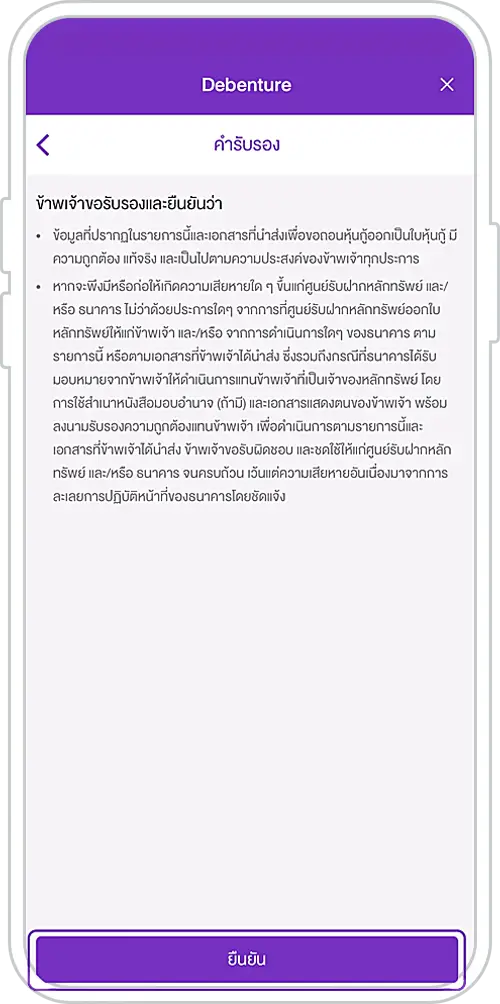 Debenture

คำรับรอง

ข้าพเจ้าขอรับรองและยืนยันว่า

• ข้อมูลที่ปรากฏในรายการนี้และเอกสารที่นำส่งเพื่อขอถอนหุ้นกู้ออกเป็นใบหุ้นกู้ มีความถูกต้อง แท้จริง และเป็นไปตามความประสงค์ของข้าพเจ้าทุกประการ

• หากจะพึงมีหรือก่อให้เกิดความเสียหายใด ๆ ขึ้นแก่ศูนย์รับฝากหลักทรัพย์ และ/หรือ ธนาคาร ไม่ว่าด้วยประการใดๆ จากการที่ศูนย์รับฝากหลักทรัพย์ออกใบหลักทรัพย์ให้แก่ข้าพเจ้า และ/หรือ จากการดำเนินการใดๆ ของธนาคาร ตามรายการนี้ หรือตามเอกสารที่ข้าพเจ้าได้นำส่ง ซึ่งรวมถึงกรณีที่ธนาคารได้รับมอบหมายจากข้าพเจ้าให้ดำเนินการแทนข้าพเจ้าที่เป็นเจ้าของหลักทรัพย์ โดยการใช้สำเนาหนังสือมอบอำนาจ (ถ้ามี) และเอกสารแสดงตนของข้าพเจ้า พร้อมลงนามรับรองความถูกต้องแทนข้าพเจ้า เพื่อดำเนินการตามรายการนี้และเอกสารที่ข้าพเจ้าได้นำส่ง ข้าพเจ้าขอรับผิดชอบ และชดใช้ให้แก่ศูนย์รับฝากหลักทรัพย์ และ/หรือ ธนาคาร จนครบถ้วน เว้นแต่ความเสียหายอันเนื่องมาจากการละเลยการปฏิบัติหน้าที่ของธนาคารโดยชัดแจ้ง

ยืนยัน